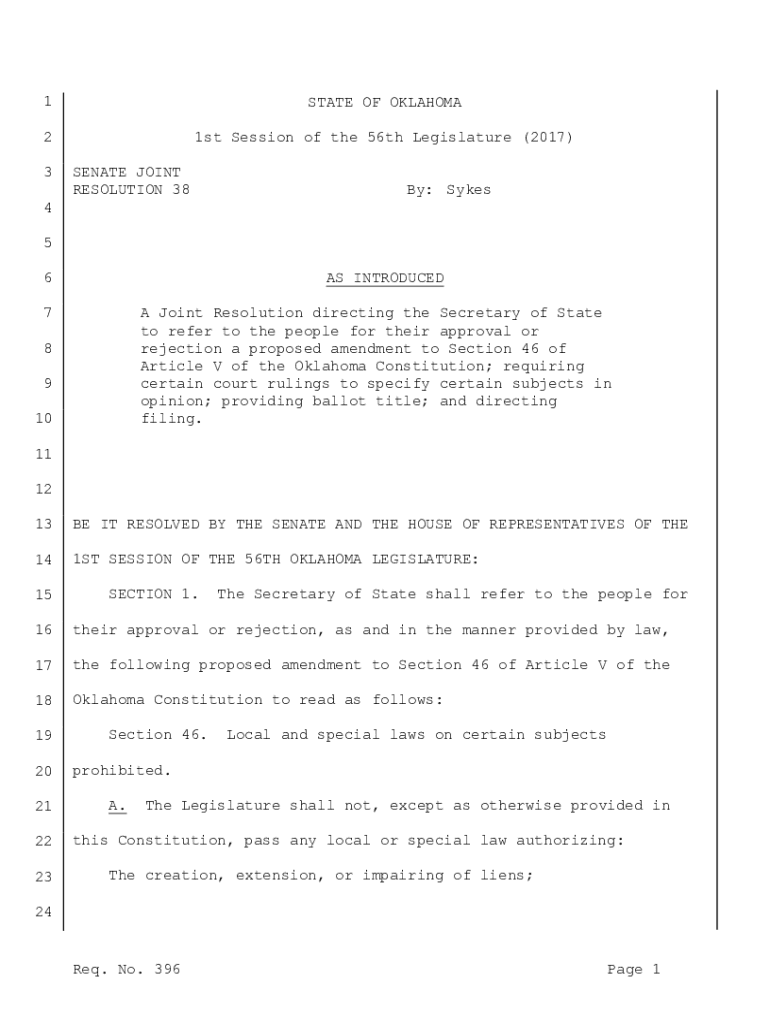 1 STATE OF OKLAHOMA

2 1st Session of the 56th Legislature (2017)

3 SENATE JOINT RESOLUTION 38 By: Sykes

4

5

6 AS INTRODUCED

7 A Joint Resolution directing the Secretary of State to refer to the people for their approval or
8 rejection a proposed amendment to Section 46 of Article V of the Oklahoma Constitution; requiring
9 certain court rulings to specify certain subjects in opinion; providing ballot title; and directing
10 filing.

11

12

13 BE IT RESOLVED BY THE SENATE AND THE HOUSE OF REPRESENTATIVES OF THE

14 1ST SESSION OF THE 56TH OKLAHOMA LEGISLATURE:

15 SECTION 1. The Secretary of State shall refer to the people for

16 their approval or rejection, as and in the manner provided by law,

17 the following proposed amendment to Section 46 of Article V of the

18 Oklahoma Constitution to read as follows:

19 Section 46. Local and special laws on certain subjects

20 prohibited.

21 A. The Legislature shall not, except as otherwise provided in

22 this Constitution, pass any local or special law authorizing:

23 The creation, extension, or impairing of liens;

24

Req. No. 396 Page 1